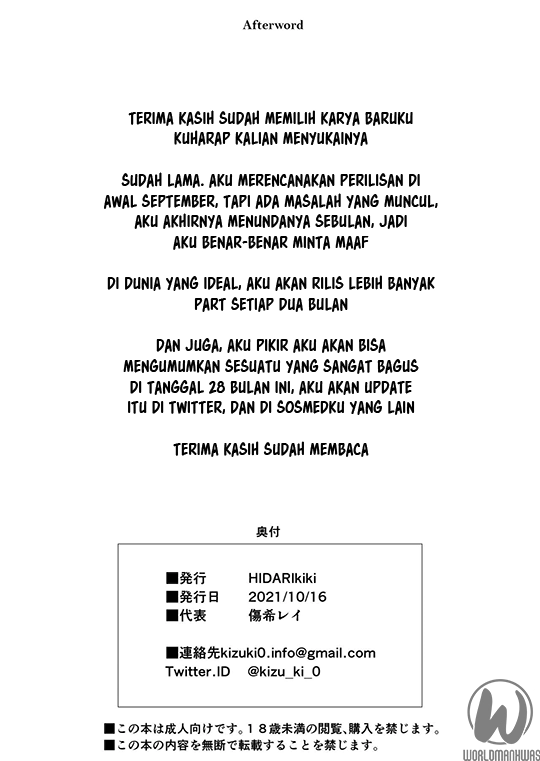 Afterword

TERIMA KASIH SUDAH MEMILIH KARYA BARUKU
KUHARAP KALIAN MENYUKAINYA

SUDAH LAMA. AKU MERENCANAKAN PERILISAN DI AWAL SEPTEMBER, TAPI ADA MASALAH YANG MUNCUL, AKU AKHIRNYA MENUNDANYA SEBULAN, JADI AKU BENAR-BENAR MINTA MAAF

DI DUNIA YANG IDEAL, AKU AKAN RILIS LEBIH BANYAK PART SETIAP DUA BULAN

DAN JUGA, AKU PIKIR AKU AKAN BISA MENGUMUMKAN SESUATU YANG SANGAT BAGUS DI TANGGAL 28 BULAN INI, AKU AKAN UPDATE ITU DI TWITTER, DAN DI SOSMEDKU YANG LAIN

TERIMA KASIH SUDAH MEMBACA

奥付

■発行　HIDARIkiki
■発行日　2021/10/16
■代表　傷希レイ

■連絡先kizuki0.info@gmail.com
Twitter.ID　@kizu_ki_0

■この本は成人向けです。18歳未満の閲覧、購入を禁じます。
■この本の内容を無断で転載することを禁じます。

WORLDMANHWAS